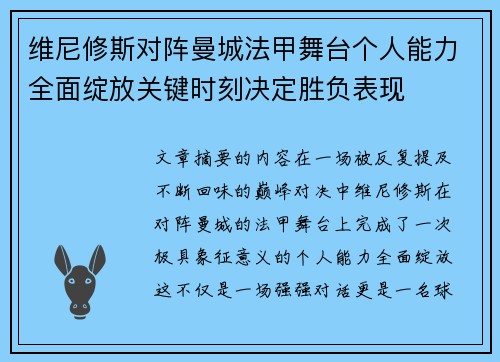 维尼修斯对阵曼城法甲舞台个人能力全面绽放关键时刻决定胜负表现

文章摘要的内容在一场被反复提及不断回味的巅峰对决中维尼修斯在对阵曼城的法甲舞台上完成了一次极具象征意义的个人能力全面绽放这不仅是一场强强对话更是一名球